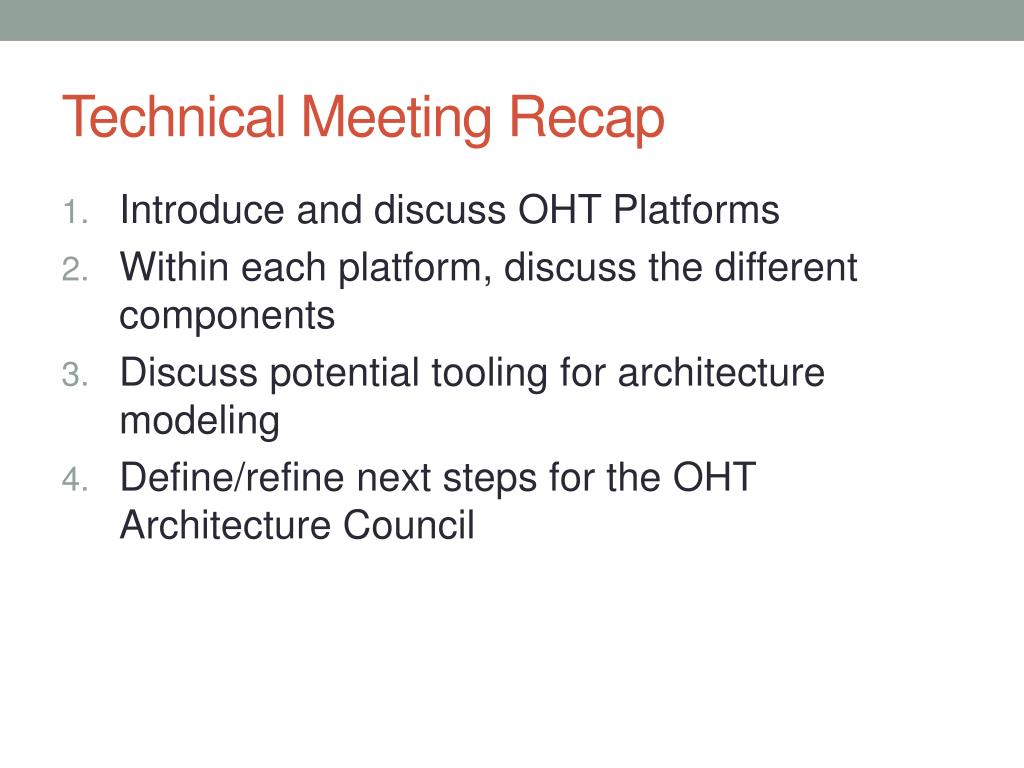 Technical Meeting Recap

1. Introduce and discuss OHT Platforms
2. Within each platform, discuss the different components
3. Discuss potential tooling for architecture modeling
4. Define/refine next steps for the OHT Architecture Council